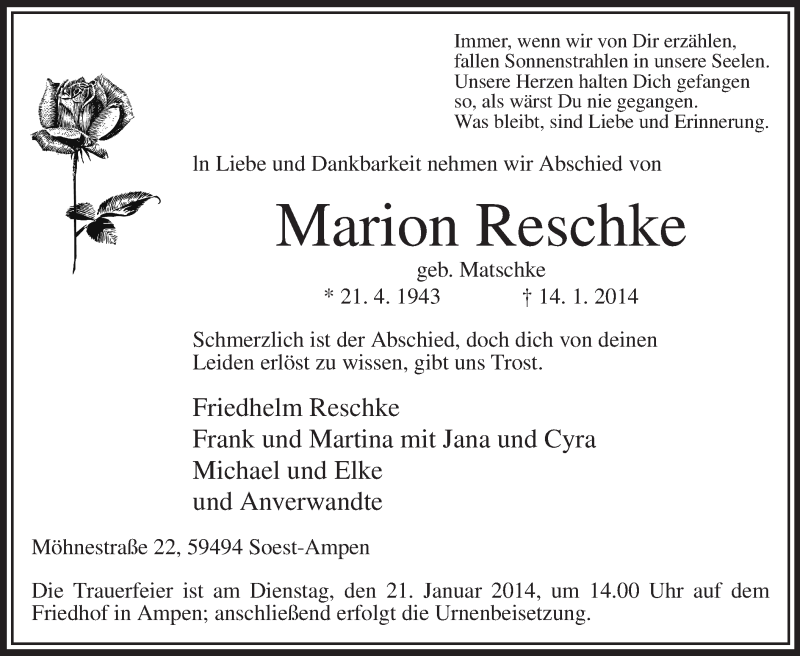 Immer, wenn wir von Dir erzählen,
fallen Sonnenstrahlen in unsere Seelen.
Unsere Herzen halten Dich gefangen
so, als wärst Du nie gegangen.
Was bleibt, sind Liebe und Erinnerung.

In Liebe und Dankbarkeit nehmen wir Abschied von

Marion Reschke

geb. Matschke

* 21. 4. 1943 † 14. 1. 2014

Schmerzlich ist der Abschied, doch dich von deinen Leiden erlöst zu wissen, gibt uns Trost.

Friedhelm Reschke
Frank und Martina mit Jana und Cyra
Michael und Elke
und Anverwandte

Möhnestraße 22, 59494 Soest-Ampen

Die Trauerfeier ist am Dienstag, den 21. Januar 2014, um 14.00 Uhr auf dem Friedhof in Ampen; anschließend erfolgt die Urnenbeisetzung.